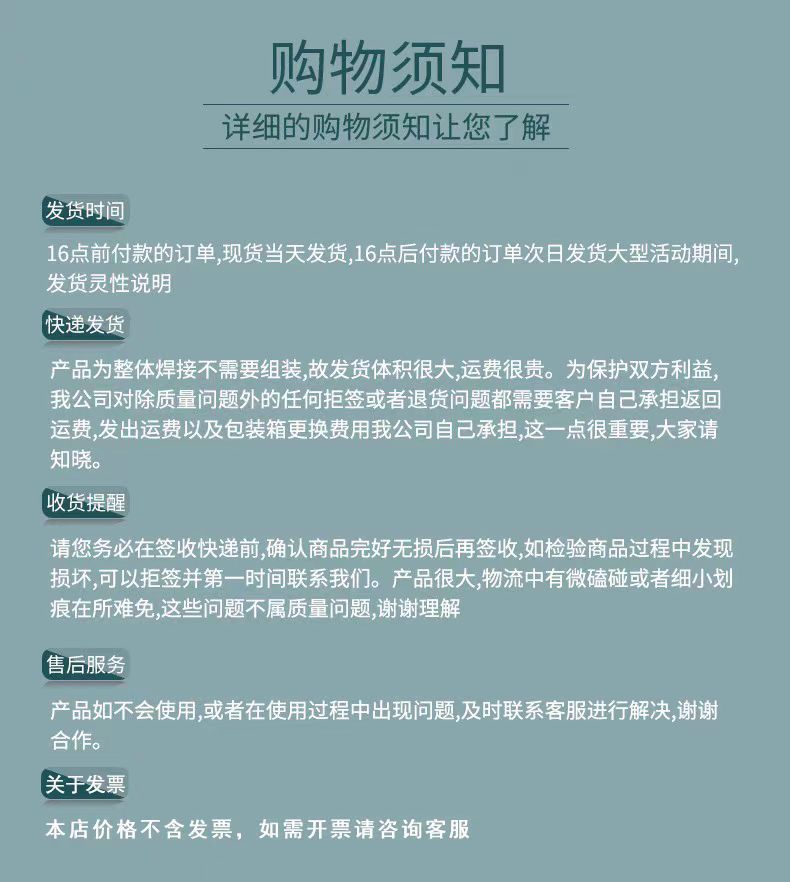 购物须知

详细的购物须知让您了解

发货时间

16点前付款的订单,现货当天发货,16点后付款的订单次日发货大型活动期间,发货灵性说明

快递发货

产品为整体焊接不需要组装,故发货体积很大,运费很贵。为保护双方利益,我公司对除质量问题外的任何拒签或者退货问题都需要客户自己承担返回运费,发出运费以及包装箱更换费用我公司自己承担,这一点很重要,大家请知晓。

收货提醒

请您务必在签收快递前,确认商品完好无损后再签收,如检验商品过程中发现损坏,可以拒签并第一时间联系我们。产品很大,物流中有微磕碰或者细小划痕在所难免,这些问题不属质量问题,谢谢理解

售后服务

产品如不会使用,或者在使用过程中出现问题,及时联系客服进行解决,谢谢合作。

关于发票

本店价格不含发票，如需开票请咨询客服